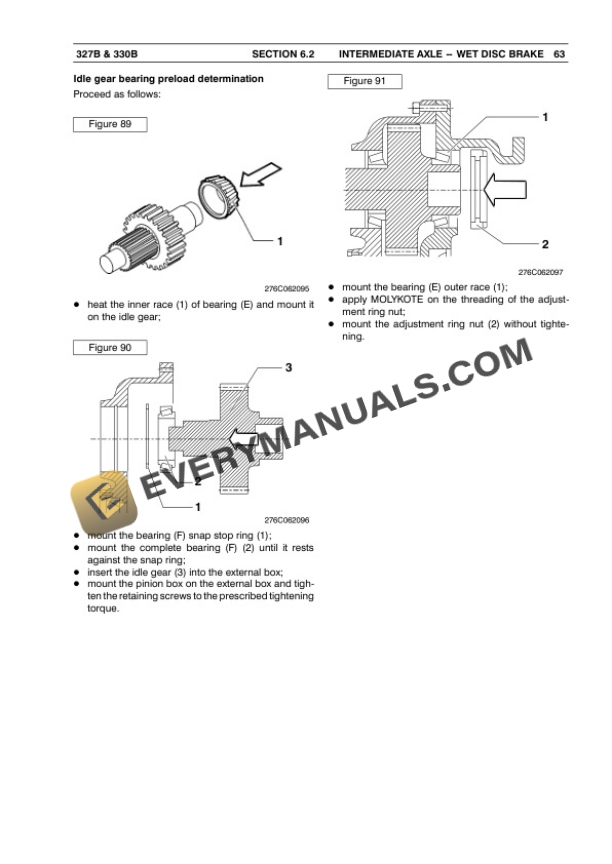 327B & 330B SECTION 6.2 INTERMEDIATE AXLE -- WET DISC BRAKE 63

Idle gear bearing preload determination
Proceed as follows:

Figure 89

1

276C062095

● heat the inner race (1) of bearing (E) and mount it on the idle gear;

Figure 90

3

2

1

276C062096

● mount the bearing (F) snap stop ring (1);
● mount the complete bearing (F) (2) until it rests against the snap ring;
● insert the idle gear (3) into the external box;
● mount the pinion box on the external box and tighten the retaining screws to the prescribed tightening torque.

Figure 91

1

2

276C062097

● mount the bearing (E) outer race (1);
● apply MOLYKOTE on the threading of the adjustment ring nut;
● mount the adjustment ring nut (2) without tightening.

EVERYMANUALS.COM